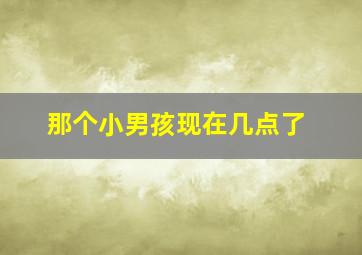 那个小男孩现在几点了